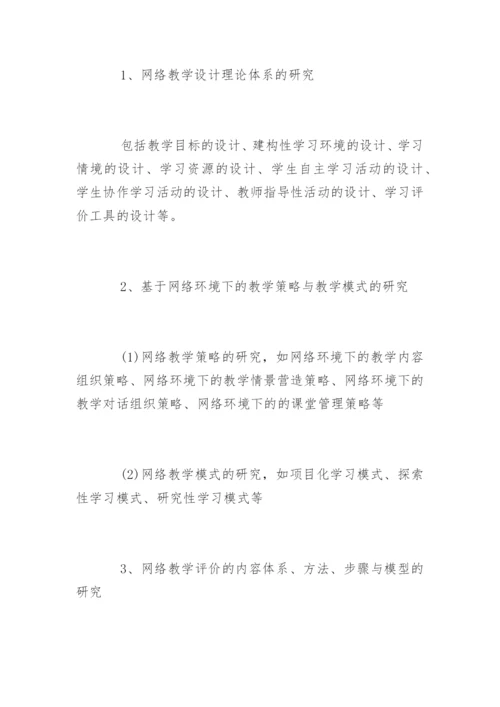 1、网络教学设计理论体系的研究

包括教学目标的设计、建构性学习环境的设计、学习情境的设计、学习资源的设计、学生自主学习活动的设计、学生协作学习活动的设计、教师指导性活动的设计、学习评价工具的设计等。

2、基于网络环境下的教学策略与教学模式的研究

(1)网络教学策略的研究，如网络环境下的教学内容组织策略、网络环境下的教学情景营造策略、网络环境下的教学对话组织策略、网络环境下的的课堂管理策略等

(2)网络教学模式的研究，如项目化学习模式、探索性学习模式、研究性学习模式等

3、网络教学评价的内容体系、方法、步骤与模型的研究